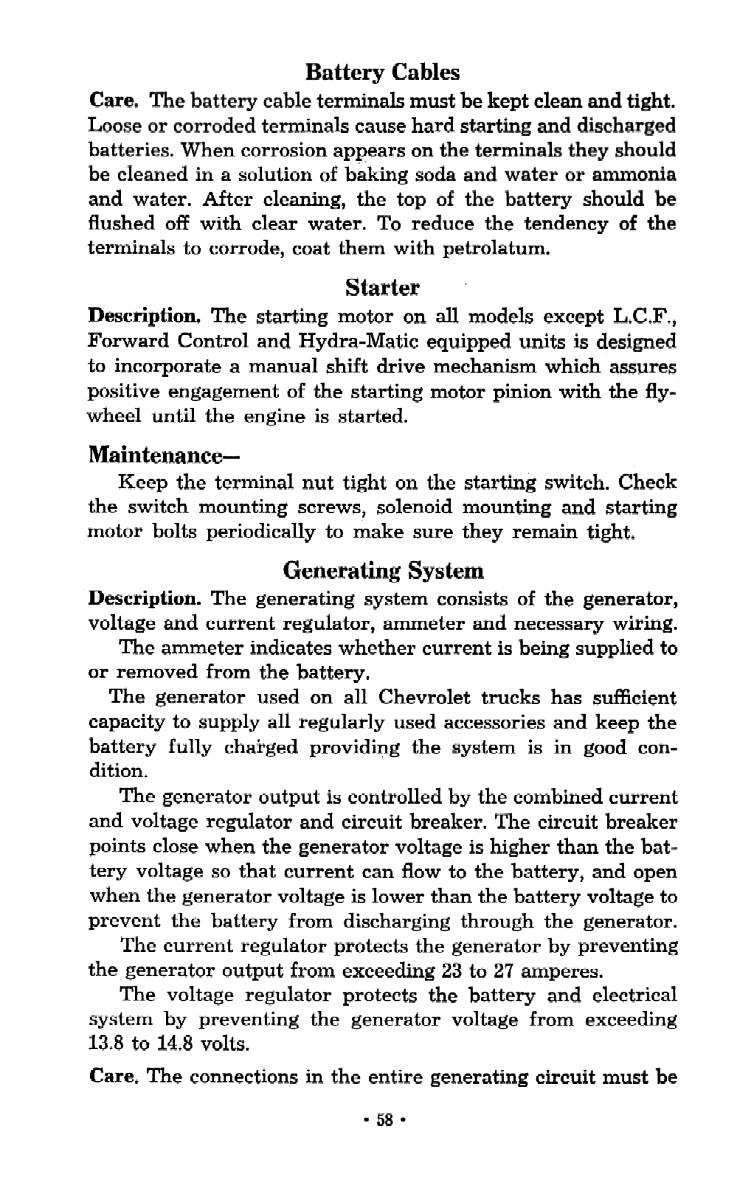 Battery Cables

Care. The battery cable terminals must be kept clean and tight. Loose or corroded terminals cause hard starting and discharged batteries. When corrosion appears on the terminals they should be cleaned in a solution of baking soda and water or ammonia and water. After cleaning, the top of the battery should be flushed off with clear water. To reduce the tendency of the terminals to corrode, coat them with petrolatum.

Starter

Description. The starting motor on all models except L.C.F., Forward Control and Hydra-Matic equipped units is designed to incorporate a manual shift drive mechanism which assures positive engagement of the starting motor pinion with the flywheel until the engine is started.

Maintenance—

Keep the terminal nut tight on the starting switch. Check the switch mounting screws, solenoid mounting and starting motor bolts periodically to make sure they remain tight.

Generating System

Description. The generating system consists of the generator, voltage and current regulator, ammeter and necessary wiring.

The ammeter indicates whether current is being supplied to or removed from the battery.

The generator used on all Chevrolet trucks has sufficient capacity to supply all regularly used accessories and keep the battery fully charged providing the system is in good condition.

The generator output is controlled by the combined current and voltage regulator and circuit breaker. The circuit breaker points close when the generator voltage is higher than the battery voltage so that current can flow to the battery, and open when the generator voltage is lower than the battery voltage to prevent the battery from discharging through the generator.

The current regulator protects the generator by preventing the generator output from exceeding 23 to 27 amperes.

The voltage regulator protects the battery and electrical system by preventing the generator voltage from exceeding 13.8 to 14.8 volts.

Care. The connections in the entire generating circuit must be

• 58 •